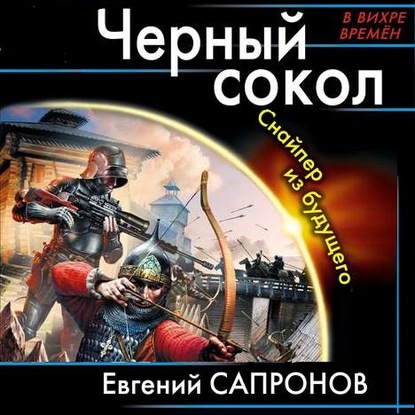 Черный сокол

В ВИХРЕ ВРЕМЁН

Снайпер из будущего

Евгений САПРОНОВ